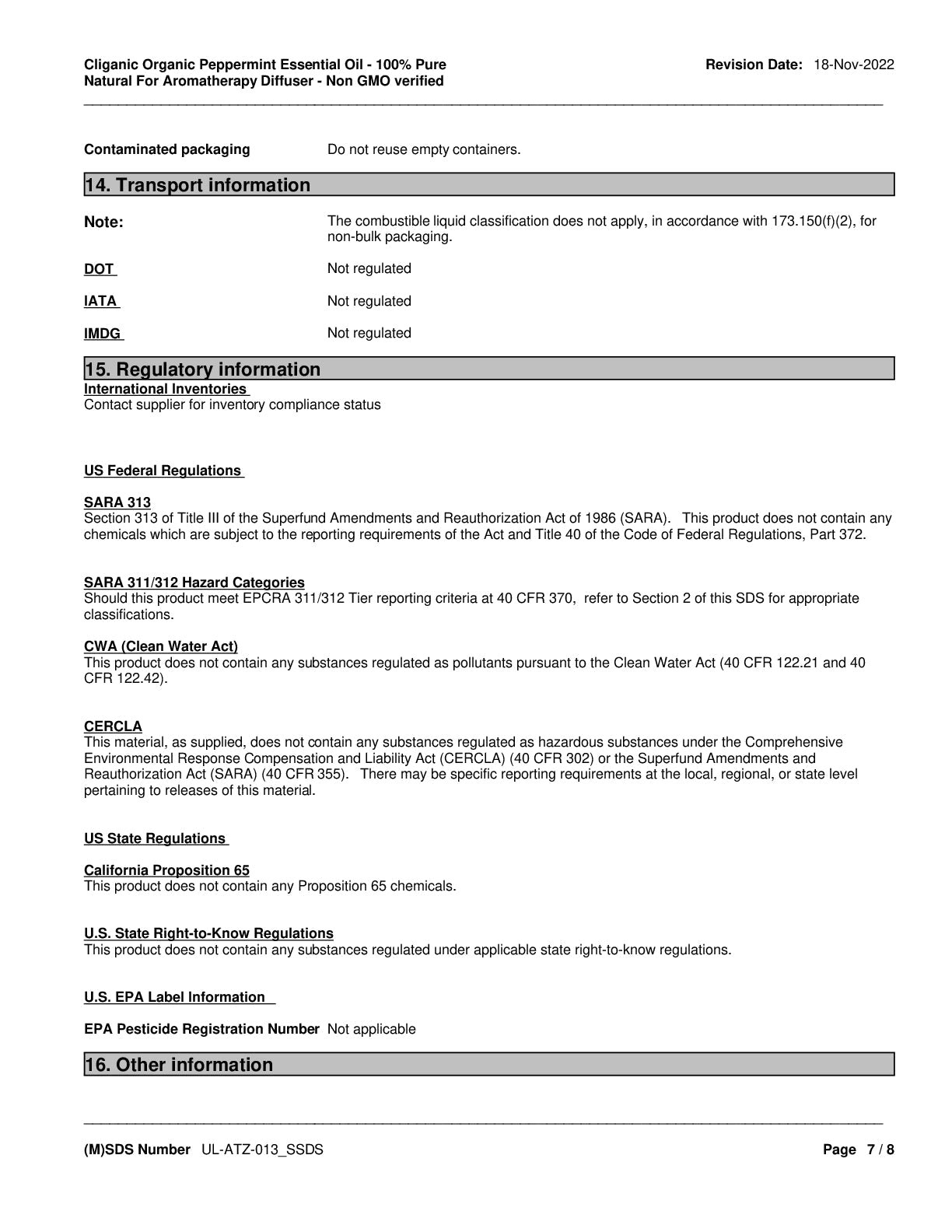 Cliganic Organic Peppermint Essential Oil - 100% Pure Natural For Aromatherapy Diffuser - Non GMO verified

Revision Date: 18-Nov-2022

Contaminated packaging Do not reuse empty containers.

14. Transport information

Note: The combustible liquid classification does not apply, in accordance with 173.150(f)(2), for non-bulk packaging.

DOT Not regulated

IATA Not regulated

IMDG Not regulated

15. Regulatory information

International Inventories
Contact supplier for inventory compliance status

US Federal Regulations

SARA 313
Section 313 of Title III of the Superfund Amendments and Reauthorization Act of 1986 (SARA). This product does not contain any chemicals which are subject to the reporting requirements of the Act and Title 40 of the Code of Federal Regulations, Part 372.

SARA 311/312 Hazard Categories
Should this product meet EPCRA 311/312 Tier reporting criteria at 40 CFR 370, refer to Section 2 of this SDS for appropriate classifications.

CWA (Clean Water Act)
This product does not contain any substances regulated as pollutants pursuant to the Clean Water Act (40 CFR 122.21 and 40 CFR 122.42).

CERCLA
This material, as supplied, does not contain any substances regulated as hazardous substances under the Comprehensive Environmental Response Compensation and Liability Act (CERCLA) (40 CFR 302) or the Superfund Amendments and Reauthorization Act (SARA) (40 CFR 355). There may be specific reporting requirements at the local, regional, or state level pertaining to releases of this material.

US State Regulations

California Proposition 65
This product does not contain any Proposition 65 chemicals.

U.S. State Right-to-Know Regulations
This product does not contain any substances regulated under applicable state right-to-know regulations.

U.S. EPA Label Information

EPA Pesticide Registration Number Not applicable

16. Other information

(M)SDS Number UL-ATZ-013_SSDS

Page 7 / 8